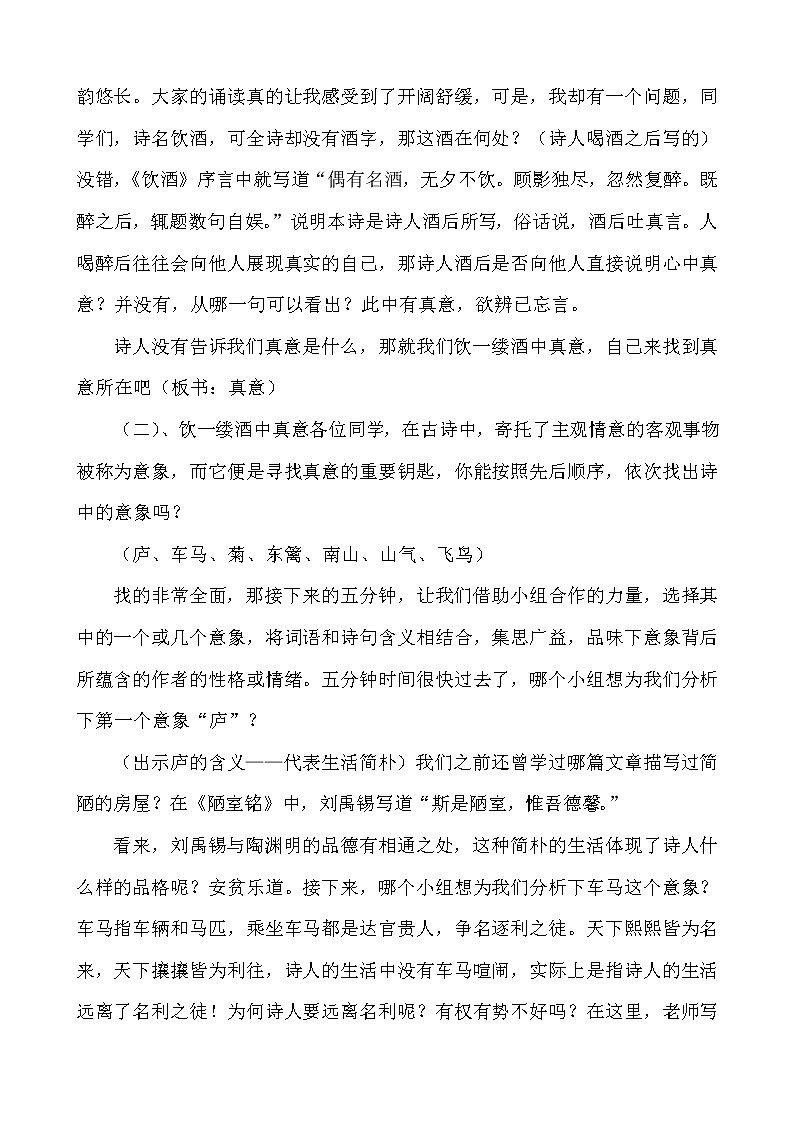 韵悠长。大家的诵读真的让我感受到了开阔舒缓，可是，我却有一个问题，同学们，诗名饮酒，可全诗却没有酒字，那这酒在何处？（诗人喝酒之后写的）没错，《饮酒》序言中就写道“偶有名酒，无夕不饮。顾影独尽，忽然复醉。既醉之后，辄题数句自娱。”说明本诗是诗人酒后所写，俗话说，酒后吐真言。人喝醉后往往会向他人展现真实的自己，那诗人酒后是否向他人直接说明心中真意？并没有，从哪一句可以看出？此中有真意，欲辨已忘言。

诗人没有告诉我们真意是什么，那就我们饮一缕酒中真意，自己来找到真意所在吧（板书：真意）

（二）、饮一缕酒中真意各位同学，在古诗中，寄托了主观情意的客观事物被称为意象，而它便是寻找真意的重要钥匙，你能按照先后顺序，依次找出诗中的意象吗？

（庐、车马、菊、东篱、南山、山气、飞鸟）

找的非常全面，那接下来的五分钟，让我们借助小组合作的力量，选择其中的一个或几个意象，将词语和诗句含义相结合，集思广益，品味下意象背后所蕴含的作者的性格或情绪。五分钟时间很快过去了，哪个小组想为我们分析下第一个意象“庐”？

（出示庐的含义——代表生活简朴）我们之前还曾学过哪篇文章描写过简陋的房屋？在《陋室铭》中，刘禹锡写道“斯是陋室，惟吾德馨。”

看来，刘禹锡与陶渊明的品德有相通之处，这种简朴的生活体现了诗人什么样的品格呢？安贫乐道。接下来，哪个小组想为我们分析下车马这个意象？车马指车辆和马匹，乘坐车马都是达官贵人，争名逐利之徒。天下熙熙皆为名来，天下攘攘皆为利往，诗人的生活中没有车马喧闹，实际上是指诗人的生活远离了名利之徒！为何诗人要远离名利呢？有权有势不好吗？在这里，老师写